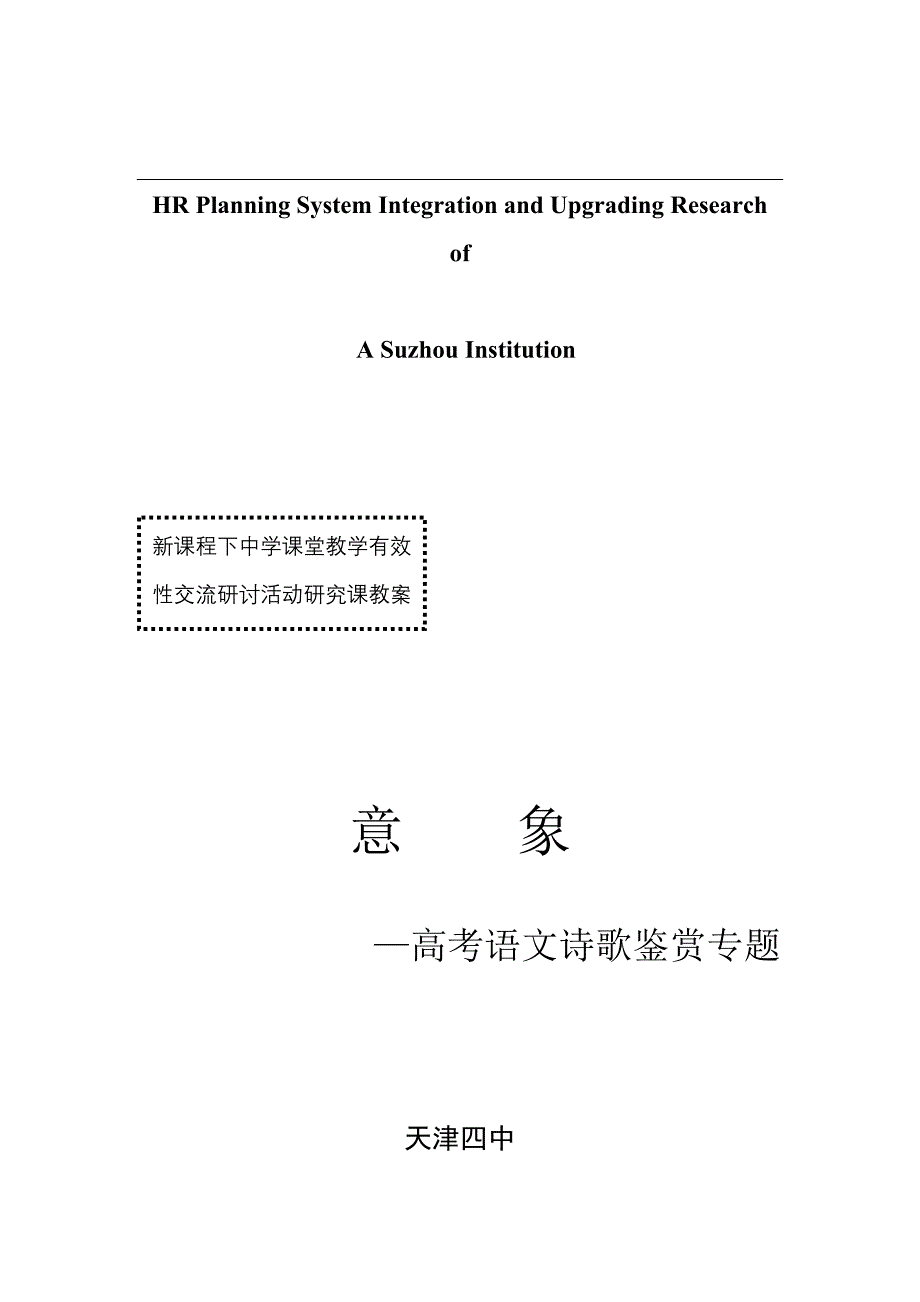 HR Planning System Integration and Upgrading Research

of

A Suzhou Institution

新课程下中学课堂教学有效性交流研讨活动研究课教案

意　　象

—高考语文诗歌鉴赏专题

天津四中